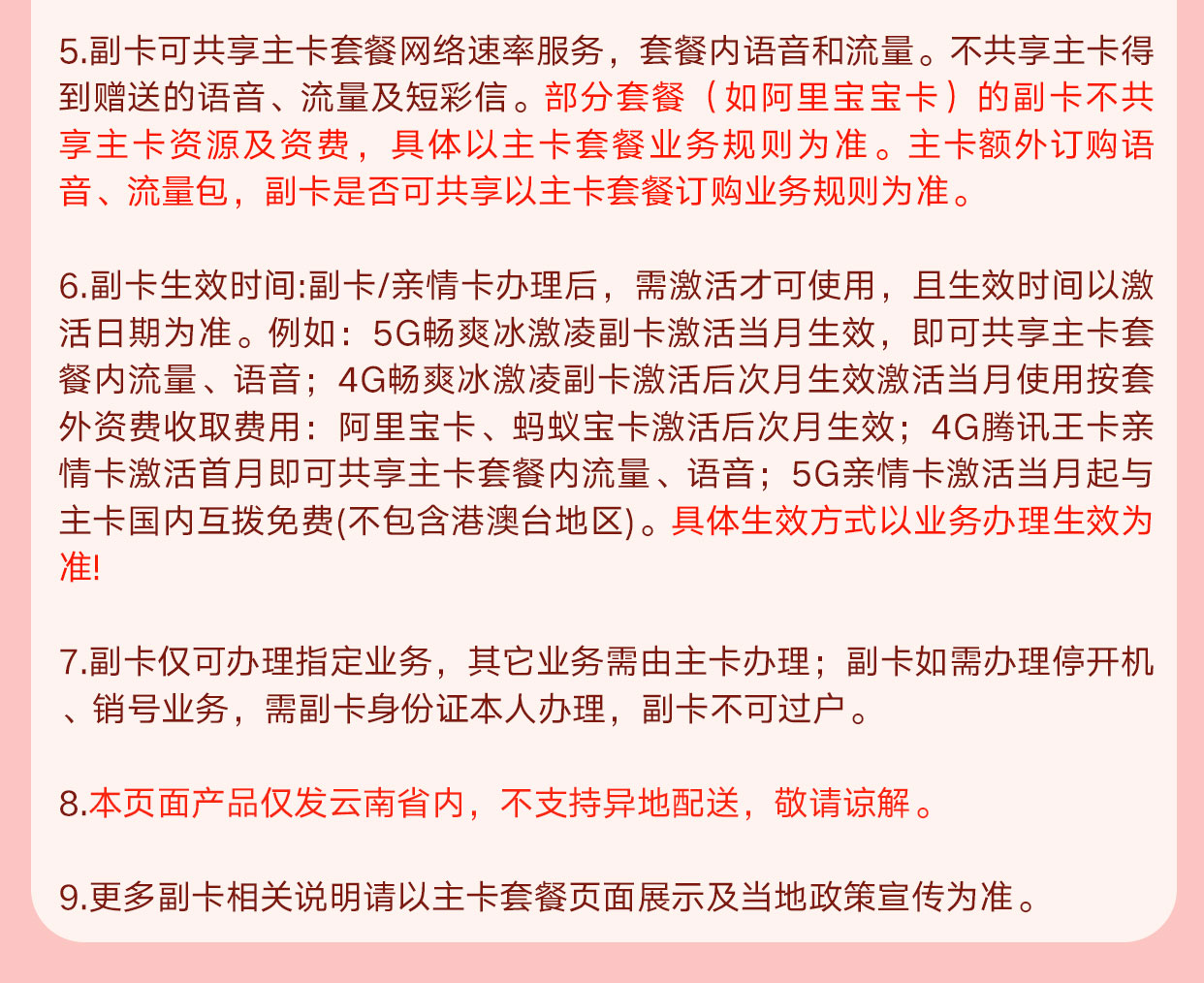 5.副卡可共享主卡套餐网络速率服务，套餐内语音和流量。不共享主卡得到赠送的语音、流量及短彩信。部分套餐（如阿里宝宝卡）的副卡不共享主卡资源及资费，具体以主卡套餐业务规则为准。主卡额外订购语音、流量包，副卡是否可共享以主卡套餐订购业务规则为准。

6.副卡生效时间:副卡/亲情卡办理后，需激活才可使用，且生效时间以激活日期为准。例如：5G畅爽冰激凌副卡激活当月生效，即可共享主卡套餐内流量、语音；4G畅爽冰激凌副卡激活后次月生效激活当月使用按套外资费收取费用：阿里宝卡、蚂蚁宝卡激活后次月生效；4G腾讯王卡亲情卡激活首月即可共享主卡套餐内流量、语音；5G亲情卡激活当月起与主卡国内互拨免费(不包含港澳台地区)。具体生效方式以业务办理生效为准!

7.副卡仅可办理指定业务，其它业务需由主卡办理；副卡如需办理停开机、销号业务，需副卡身份证本人办理，副卡不可过户。

8.本页面产品仅发云南省内，不支持异地配送，敬请谅解。

9.更多副卡相关说明请以主卡套餐页面展示及当地政策宣传为准。